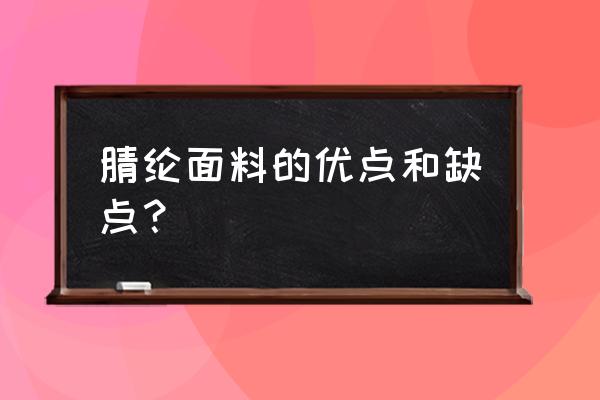 腈纶面料的优点和缺点？